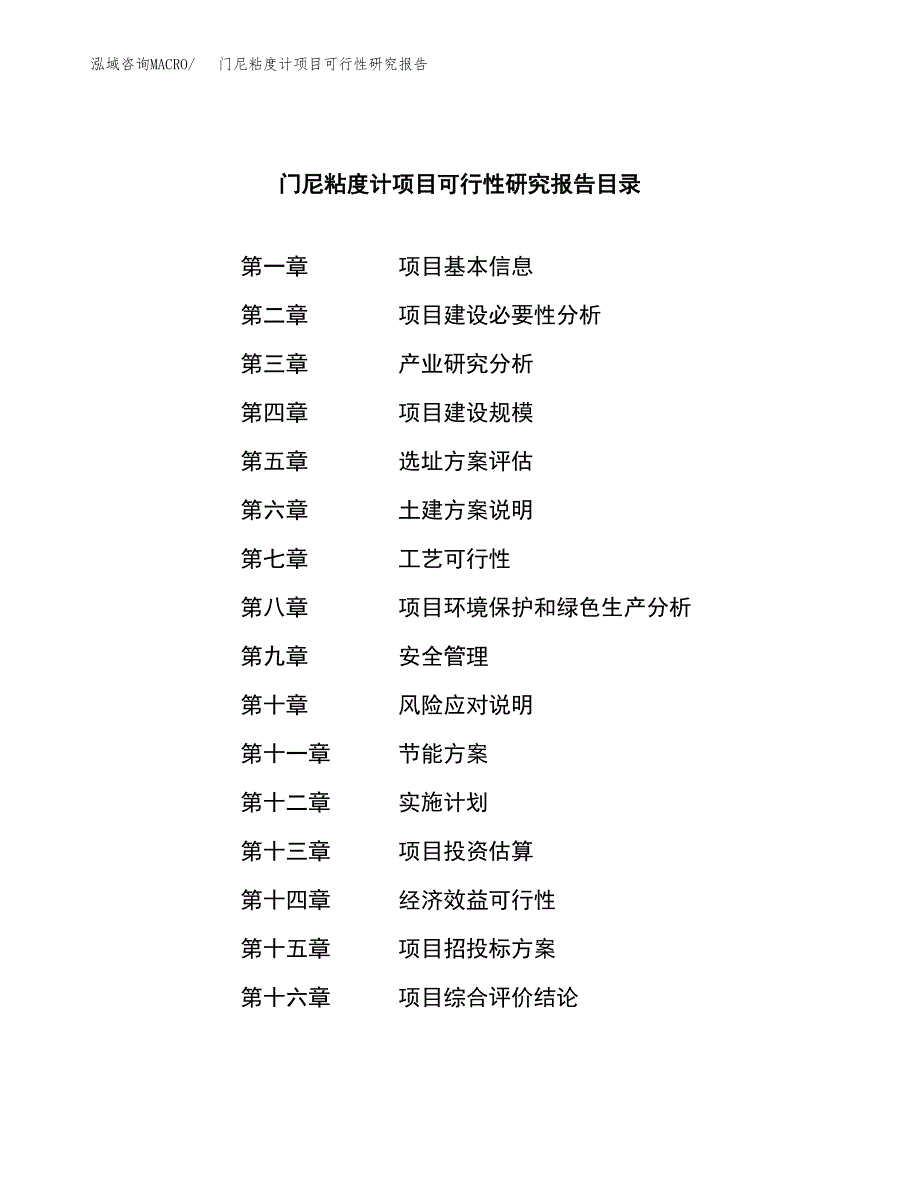 泓域咨询MACRO/　门尼粘度计项目可行性研究报告

门尼粘度计项目可行性研究报告目录

第一章　项目基本信息
第二章　项目建设必要性分析
第三章　产业研究分析
第四章　项目建设规模
第五章　选址方案评估
第六章　土建方案说明
第七章　工艺可行性
第八章　项目环境保护和绿色生产分析
第九章　安全管理
第十章　风险应对说明
第十一章　节能方案
第十二章　实施计划
第十三章　项目投资估算
第十四章　经济效益可行性
第十五章　项目招投标方案
第十六章　项目综合评价结论